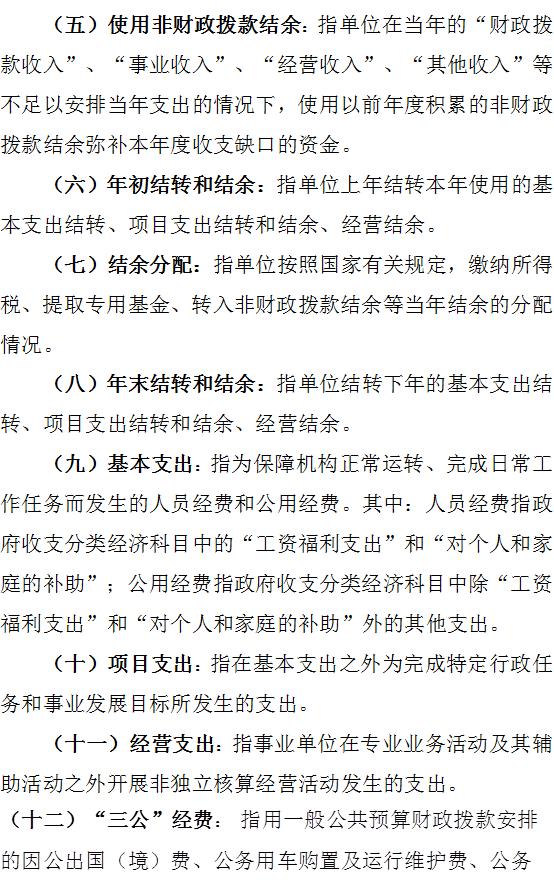 （五）使用非财政拨款结余：指单位在当年的“财政拨款收入”、“事业收入”、“经营收入”、“其他收入”等不足以安排当年支出的情况下，使用以前年度积累的非财政拨款结余弥补本年度收支缺口的资金。

（六）年初结转和结余：指单位上年结转本年使用的基本支出结转、项目支出结转和结余、经营结余。

（七）结余分配：指单位按照国家有关规定，缴纳所得税、提取专用基金、转入非财政拨款结余等当年结余的分配情况。

（八）年末结转和结余：指单位结转下年的基本支出结转、项目支出结转和结余、经营结余。

（九）基本支出：指为保障机构正常运转、完成日常工作任务而发生的人员经费和公用经费。其中：人员经费指政府收支分类经济科目中的“工资福利支出”和“对个人和家庭的补助”；公用经费指政府收支分类经济科目中除“工资福利支出”和“对个人和家庭的补助”外的其他支出。

（十）项目支出：指在基本支出之外为完成特定行政任务和事业发展目标所发生的支出。

（十一）经营支出：指事业单位在专业业务活动及其辅助活动之外开展非独立核算经营活动发生的支出。

（十二）“三公”经费：指用一般公共预算财政拨款安排的因公出国（境）费、公务用车购置及运行维护费、公务